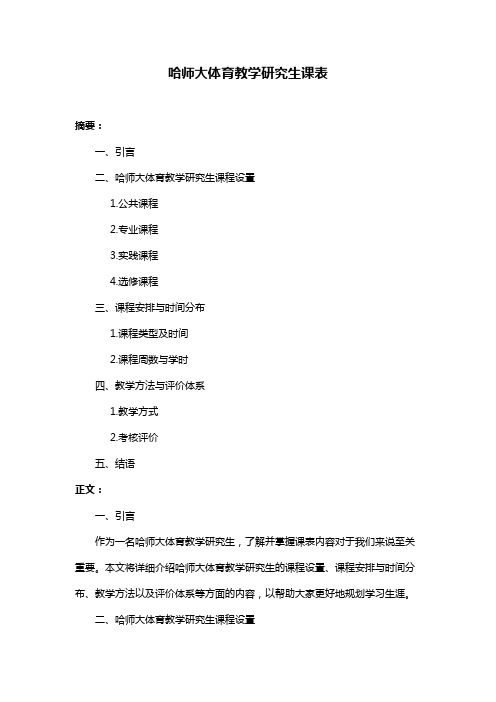 哈师大体育教学研究生课表

摘要：

一、引言

二、哈师大体育教学研究生课程设置

1.公共课程

2.专业课程

3.实践课程

4.选修课程

三、课程安排与时间分布

1.课程类型及时间

2.课程周数与学时

四、教学方法与评价体系

1.教学方式

2.考核评价

五、结语

正文：

一、引言

作为一名哈师大体育教学研究生，了解并掌握课表内容对于我们来说至关重要。本文将详细介绍哈师大体育教学研究生的课程设置、课程安排与时间分布、教学方法以及评价体系等方面的内容，以帮助大家更好地规划学习生涯。

二、哈师大体育教学研究生课程设置